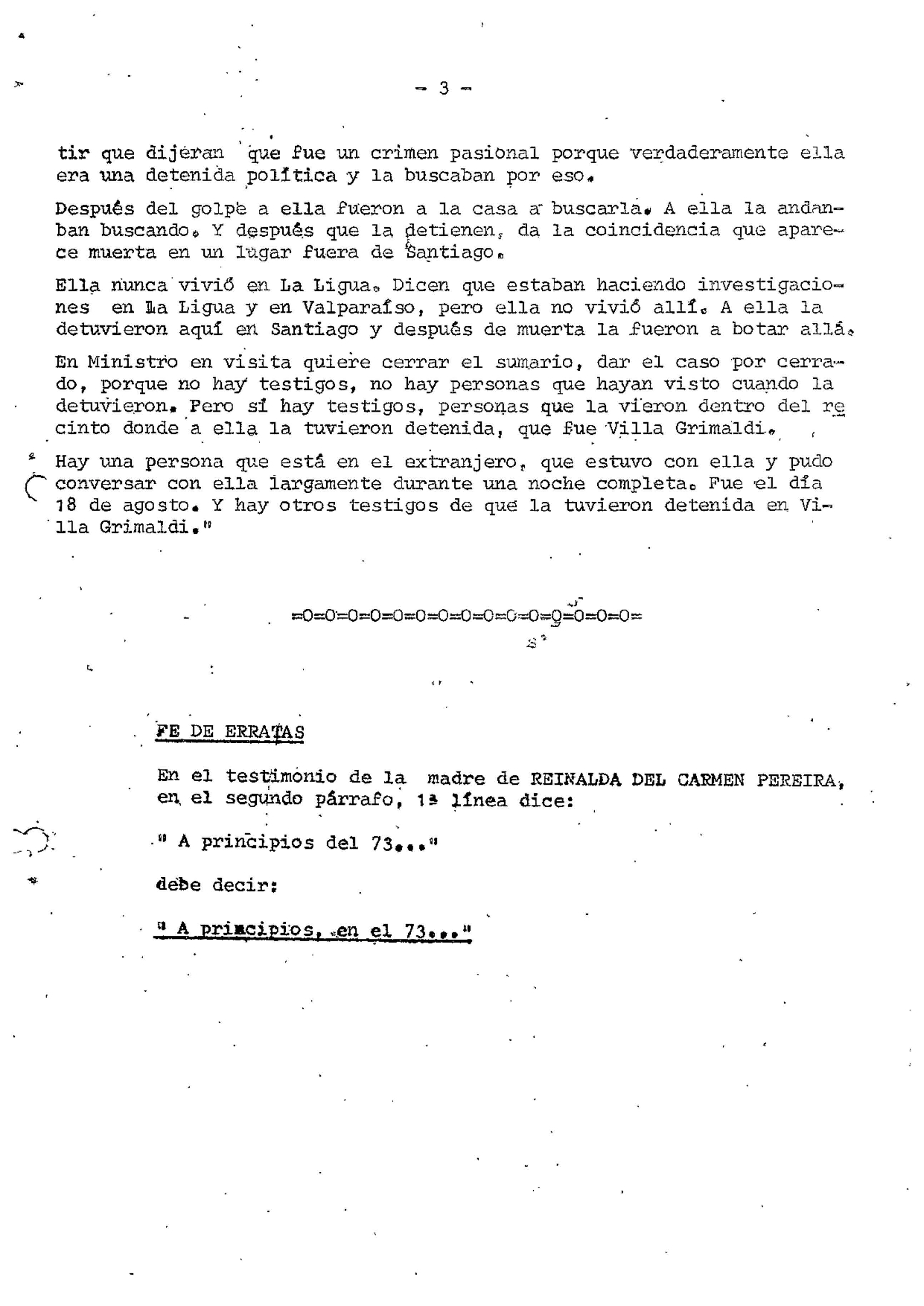 - 3 -

tir que dijeran que fue un crimen pasional porque verdaderamente ella era una detenida política y la buscaban por eso.

Después del golpe a ella fueron a la casa a buscarla. A ella la andanban buscando. Y después que la detienen, da la coincidencia que aparece muerta en un lugar fuera de Santiago.

Ella nunca vivió en La Ligua. Dicen que estaban haciendo investigaciones en La Ligua y en Valparaíso, pero ella no vivió allí. A ella la detuvieron aquí en Santiago y después de muerta la fueron a botar allá.

En Ministro en visita quiere cerrar el sumario, dar el caso por cerrado, porque no hay testigos, no hay personas que hayan visto cuando la detuvieron. Pero sí hay testigos, personas que la vieron dentro del recinto donde a ella la tuvieron detenida, que fue Villa Grimaldi.

Hay una persona que está en el extranjero, que estuvo con ella y pudo conversar con ella largamente durante una noche completa. Fue el día 18 de agosto. Y hay otros testigos de que la tuvieron detenida en Villa Grimaldi."

=O=O=O=O=O=O=O=O=O=O=O=O=O=O=O=

FE DE ERRATAS

En el testimonio de la madre de REINALDA DEL CARMEN PEREIRA, en el segundo párrafo, 1ª línea dice:

" A principios del 73..."

debe decir:

" A principios, en el 73..."